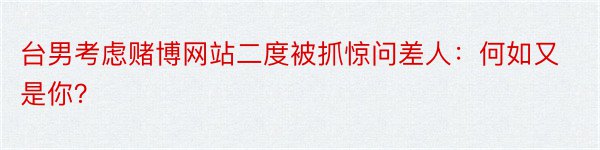 台男考虑赌博网站二度被抓惊问差人：何如又是你?